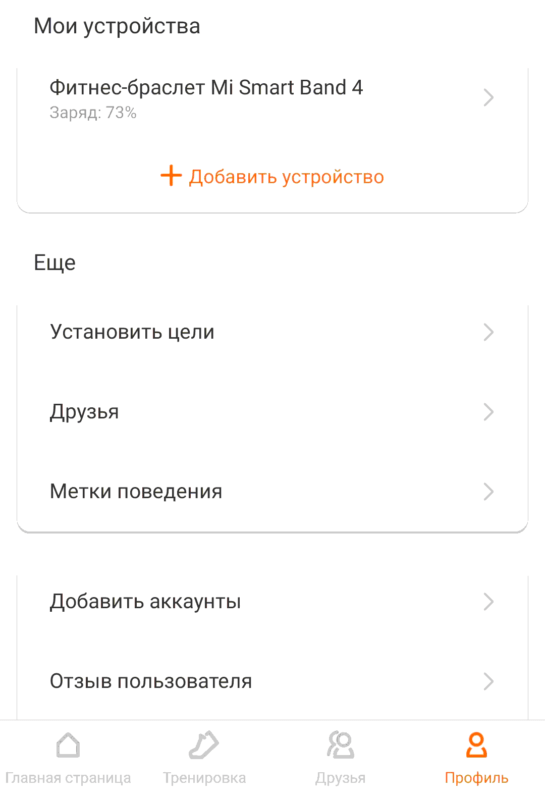 Мои устройства

Фитнес-браслет Mi Smart Band 4
Заряд: 73%

+ Добавить устройство

Еще

Установить цели

Друзья

Метки поведения

Добавить аккаунты

Отзыв пользователя

Главная страница
Тренировка
Друзья
Профиль